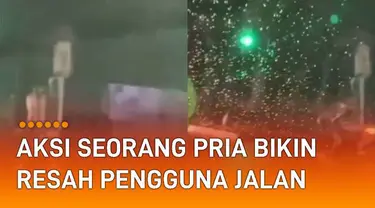 AKSI SEORANG PRIA BIKIN RESAH PENGGUNA JALAN